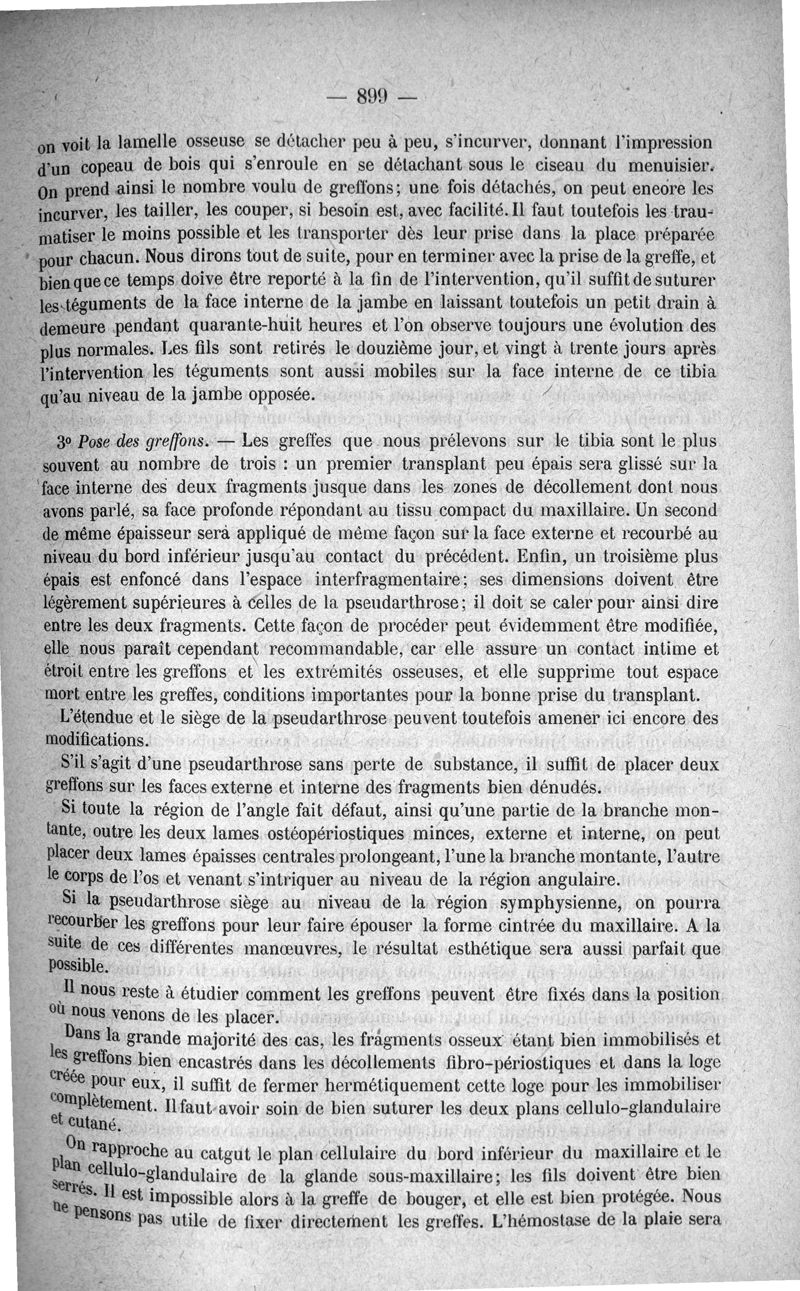 — 899 —

on voit la lamelle osseuse se détacher peu à peu, s'incurver, donnant l'impression d'un copeau de bois qui s'enroule en se détachant sous le ciseau du menuisier. On prend ainsi le nombre voulu de greffons; une fois détachés, on peut encore les incurver, les tailler, les couper, si besoin est, avec facilité. Il faut toutefois les traumatiser le moins possible et les transporter dès leur prise dans la place préparée pour chacun. Nous dirons tout de suite, pour en terminer avec la prise de la greffe, et bien que ce temps doive être reporté à la fin de l'intervention, qu'il suffit de suturer les téguments de la face interne de la jambe en laissant toutefois un petit drain à demeure pendant quarante-huit heures et l'on observe toujours une évolution des plus normales. Les fils sont retirés le douzième jour, et vingt à trente jours après l'intervention les téguments sont aussi mobiles sur la face interne de ce tibia qu'au niveau de la jambe opposée.

3° Pose des greffons. — Les greffes que nous prélevons sur le tibia sont le plus souvent au nombre de trois : un premier transplant peu épais sera glissé sur la face interne des deux fragments jusque dans les zones de décollement dont nous avons parlé, sa face profonde répondant au tissu compact du maxillaire. Un second de même épaisseur sera appliqué de même façon sur la face externe et recourbé au niveau du bord inférieur jusqu'au contact du précédent. Enfin, un troisième plus épais est enfoncé dans l'espace interfragmentaire; ses dimensions doivent être légèrement supérieures à celles de la pseudarthrose; il doit se caler pour ainsi dire entre les deux fragments. Cette façon de procéder peut évidemment être modifiée, elle nous paraît cependant recommandable, car elle assure un contact intime et étroit entre les greffons et les extrémités osseuses, et elle supprime tout espace mort entre les greffes, conditions importantes pour la bonne prise du transplant.

L'étendue et le siège de la pseudarthrose peuvent toutefois amener ici encore des modifications.

S'il s'agit d'une pseudarthrose sans perte de substance, il suffit de placer deux greffons sur les faces externe et interne des fragments bien dénudés.

Si toute la région de l'angle fait défaut, ainsi qu'une partie de la branche montante, outre les deux lames ostéopériostiques minces, externe et interne, on peut placer deux lames épaisses centrales prolongeant, l'une la branche montante, l'autre le corps de l'os et venant s'intriquer au niveau de la région angulaire.

Si la pseudarthrose siège au niveau de la région symphysienne, on pourra recourber les greffons pour leur faire épouser la forme cintrée du maxillaire. A la suite de ces différentes manœuvres, le résultat esthétique sera aussi parfait que possible.

Il nous reste à étudier comment les greffons peuvent être fixés dans la position où nous venons de les placer.

Dans la grande majorité des cas, les fragments osseux étant bien immobilisés et les greffons bien encastrés dans les décollements fibro-périostiques et dans la loge créée pour eux, il suffit de fermer hermétiquement cette loge pour les immobiliser complètement. Il faut avoir soin de bien suturer les deux plans cellulo-glandulaire et cutané.

On rapproche au catgut le plan cellulaire du bord inférieur du maxillaire et le plan cellulo-glandulaire de la glande sous-maxillaire; les fils doivent être bien serrés. Il est impossible alors à la greffe de bouger, et elle est bien protégée. Nous ne pensons pas utile de fixer directement les greffes. L'hémostase de la plaie sera